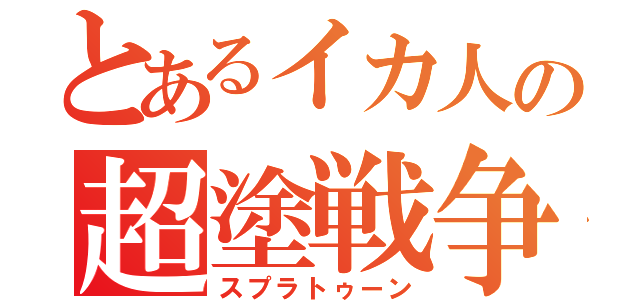 とあるイカ人の
超塗戦争
スプラトゥーン